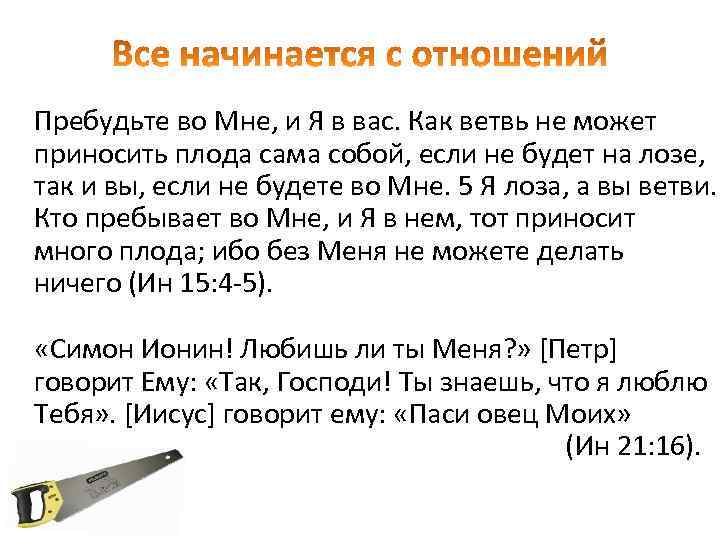 Все начинается с отношений

Пребудьте во Мне, и Я в вас. Как ветвь не может приносить плода сама собой, если не будет на лозе, так и вы, если не будете во Мне. 5 Я лоза, а вы ветви. Кто пребывает во Мне, и Я в нем, тот приносит много плода; ибо без Меня не можете делать ничего (Ин 15:4-5).

«Симон Ионин! Любишь ли ты Меня?» [Петр] говорит Ему: «Так, Господи! Ты знаешь, что я люблю Тебя». [Иисус] говорит ему: «Паси овец Моих»
(Ин 21:16).